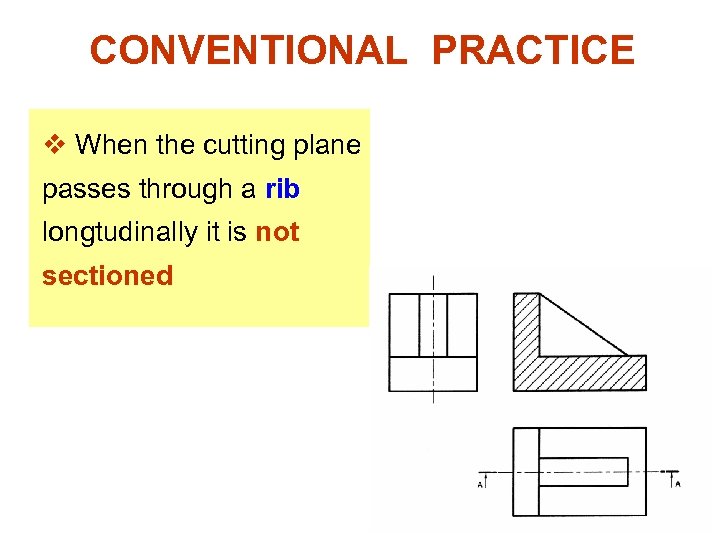 CONVENTIONAL PRACTICE

❖ When the cutting plane passes through a rib longtudinally it is not sectioned

A

A